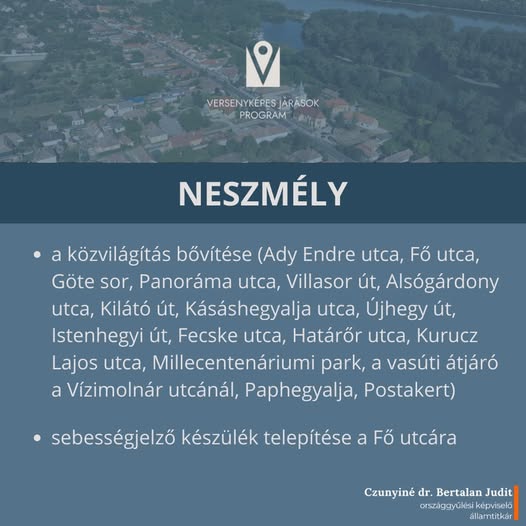 VERSENYKÉPES JÁRÁSOK PROGRAM

NESZMÉLY

• a közvilágítás bővítése (Ady Endre utca, Fő utca, Göte sor, Panoráma utca, Villasor út, Alsógárdony utca, Kilátó út, Kásáshegyalja utca, Újhegy út, Istenhegyi út, Fecske utca, Határőr utca, Kurucz Lajos utca, Millecentenáriumi park, a vasúti átjáró a Vízimolnár utcánál, Paphegyalja, Postakert)

• sebességjelző készülék telepítése a Fő utcára

Czunyiné dr. Bertalan Judit
országgyűlési képviselő
államtitkár